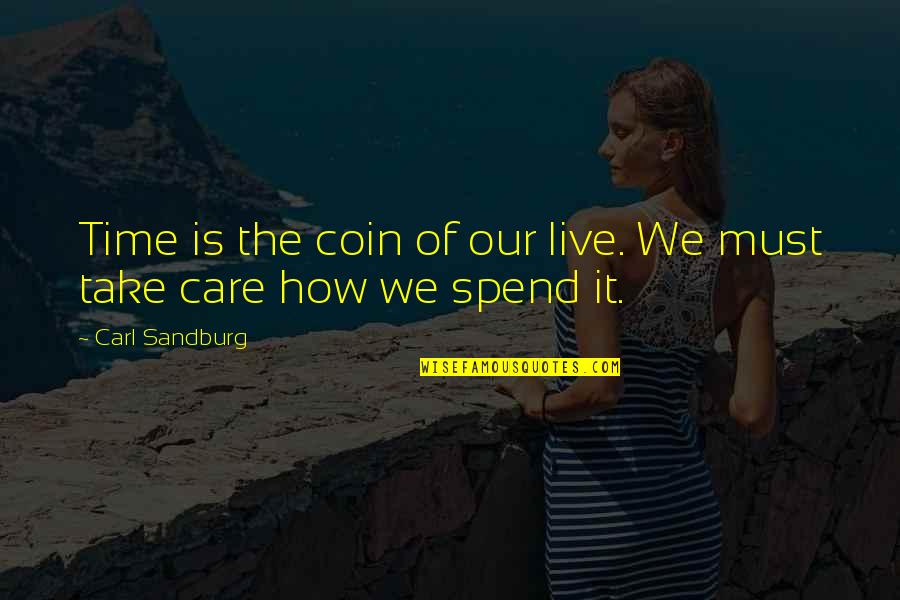 Time is the coin of our live. We must take care how we spend it.

~ Carl Sandburg

WISEFAMOUSQUOTES.COM